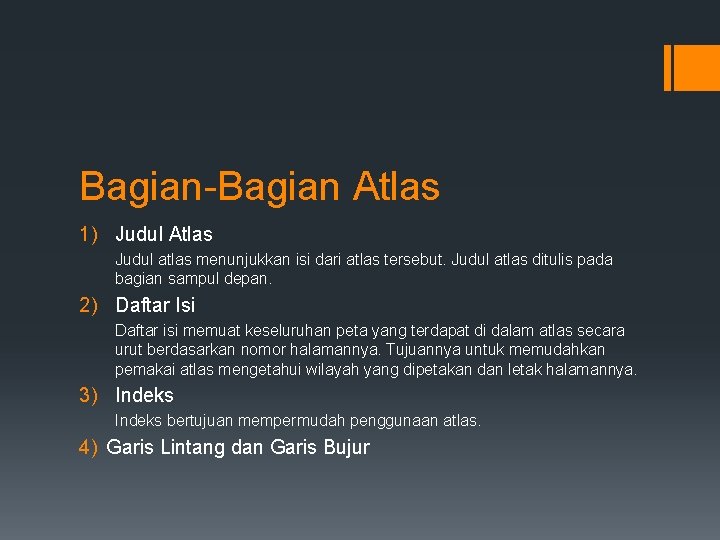 Bagian-Bagian Atlas

1) Judul Atlas

Judul atlas menunjukkan isi dari atlas tersebut. Judul atlas ditulis pada bagian sampul depan.

2) Daftar Isi

Daftar isi memuat keseluruhan peta yang terdapat di dalam atlas secara urut berdasarkan nomor halamannya. Tujuannya untuk memudahkan pemakai atlas mengetahui wilayah yang dipetakan dan letak halamannya.

3) Indeks

Indeks bertujuan mempermudah penggunaan atlas.

4) Garis Lintang dan Garis Bujur